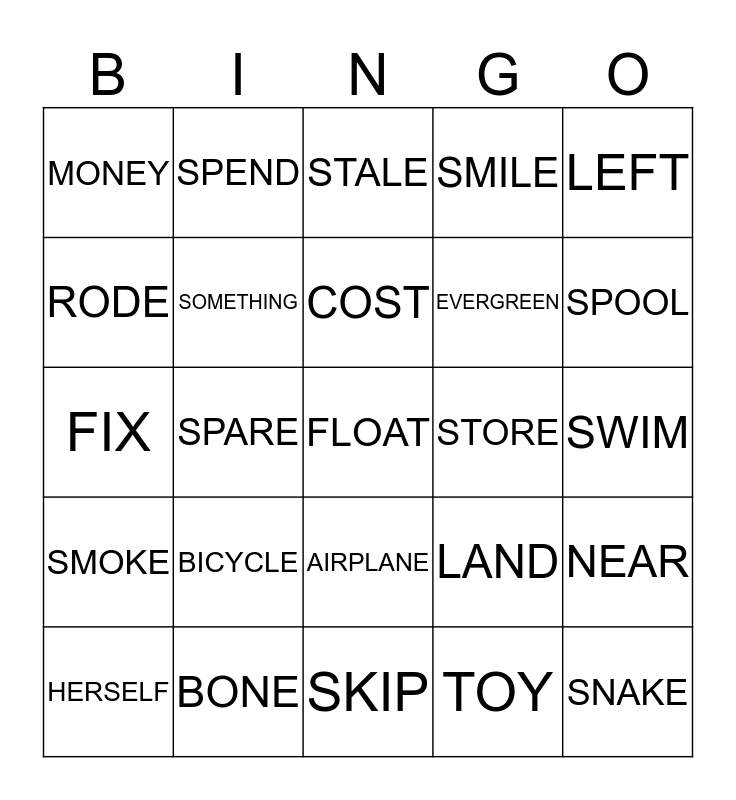 | B | I | N | G | O |
|---|---|---|---|---|
| MONEY | SPEND | STALE | SMILE | LEFT |
| RODE | SOMETHING | COST | EVERGREEN | SPOOL |
| FIX | SPARE | FLOAT | STORE | SWIM |
| SMOKE | BICYCLE | AIRPLANE | LAND | NEAR |
| HERSELF | BONE | SKIP | TOY | SNAKE |